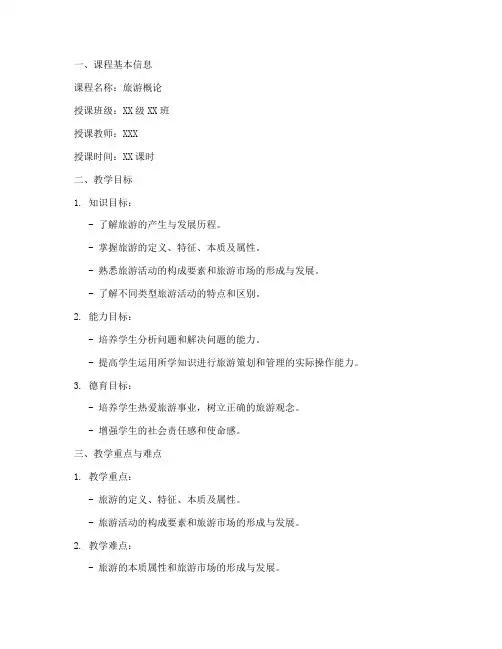 一、课程基本信息

课程名称：旅游概论

授课班级：XX 级 XX 班

授课教师：XXX

授课时间：XX 课时

二、教学目标

1. 知识目标：

- 了解旅游的产生与发展历程。

- 掌握旅游的定义、特征、本质及属性。

- 熟悉旅游活动的构成要素和旅游市场的形成与发展。

- 了解不同类型旅游活动的特点和区别。

2. 能力目标：

- 培养学生分析问题和解决问题的能力。

- 提高学生运用所学知识进行旅游策划和管理的实际操作能力。

3. 德育目标：

- 培养学生热爱旅游事业，树立正确的旅游观念。

- 增强学生的社会责任感和使命感。

三、教学重点与难点

1. 教学重点：

- 旅游的定义、特征、本质及属性。

- 旅游活动的构成要素和旅游市场的形成与发展。

2. 教学难点：

- 旅游的本质属性和旅游市场的形成与发展。